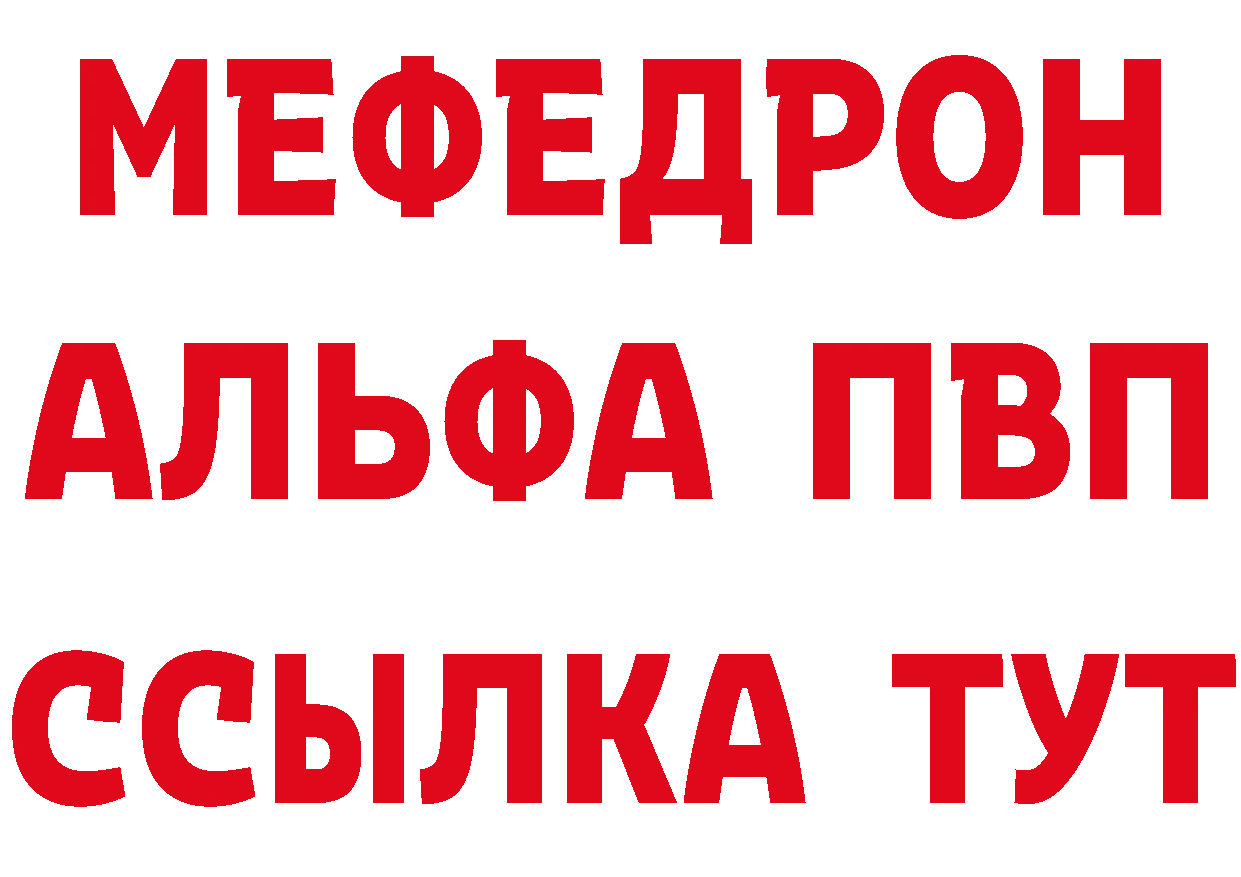 МЕФЕДРОН
АЛЬФА ПВП
ССЫЛКА ТУТ